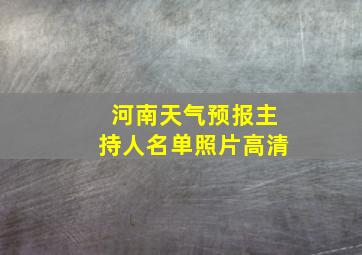 河南天气预报主持人名单照片高清